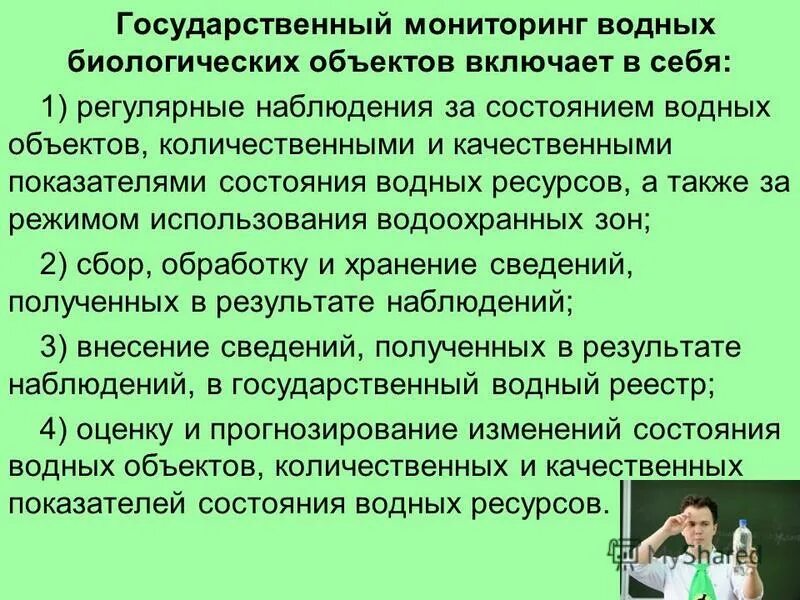 Государственный мониторинг водных биологических объектов включает в себя:

1) регулярные наблюдения за состоянием водных объектов, количественными и качественными показателями состояния водных ресурсов, а также за режимом использования водоохранных зон;

2) сбор, обработку и хранение сведений, полученных в результате наблюдений;

3) внесение сведений, полученных в результате наблюдений, в государственный водный реестр;

4) оценку и прогнозирование изменений состояния водных объектов, количественных и качественных показателей состояния водных ресурсов.

MyShared